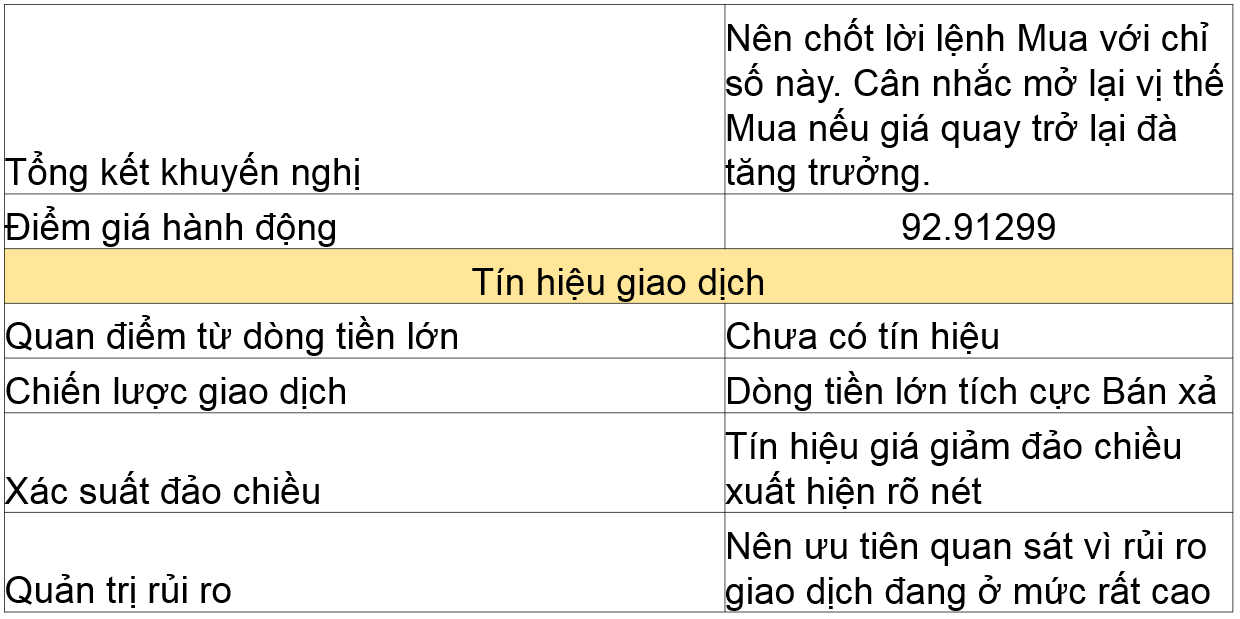 | | |
|---|---|
| Tổng kết khuyến nghị | Nên chốt lời lệnh Mua với chỉ số này. Cân nhắc mở lại vị thế Mua nếu giá quay trở lại đà tăng trưởng. |
| Điểm giá hành động | 92.91299 |
| Tín hiệu giao dịch | |
| Quan điểm từ dòng tiền lớn | Chưa có tín hiệu |
| Chiến lược giao dịch | Dòng tiền lớn tích cực Bán xả |
| Xác suất đảo chiều | Tín hiệu giá giảm đảo chiều xuất hiện rõ nét |
| Quản trị rủi ro | Nên ưu tiên quan sát vì rủi ro giao dịch đang ở mức rất cao |